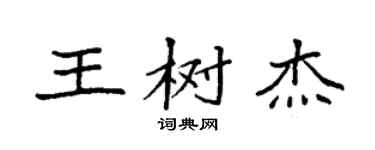 王树杰

词典网